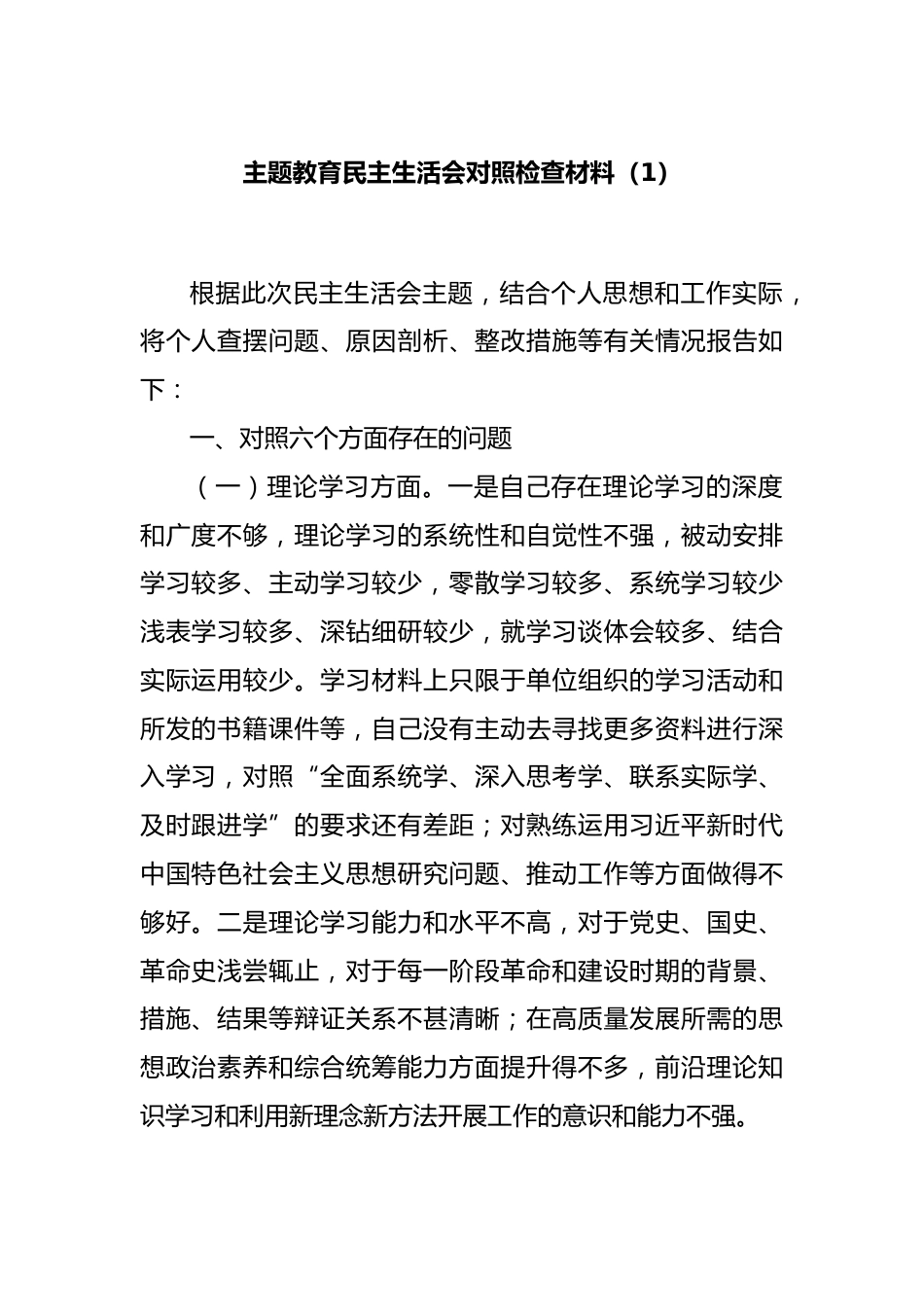 主题教育民主生活会对照检查材料（1）

根据此次民主生活会主题，结合个人思想和工作实际，将个人查摆问题、原因剖析、整改措施等有关情况报告如下：

一、对照六个方面存在的问题

（一）理论学习方面。一是自己存在理论学习的深度和广度不够，理论学习的系统性和自觉性不强，被动安排学习较多、主动学习较少，零散学习较多、系统学习较少浅表学习较多、深钻细研较少，就学习谈体会较多、结合实际运用较少。学习材料上只限于单位组织的学习活动和所发的书籍课件等，自己没有主动去寻找更多资料进行深入学习，对照“全面系统学、深入思考学、联系实际学、及时跟进学”的要求还有差距；对熟练运用习近平新时代中国特色社会主义思想研究问题、推动工作等方面做得不够好。二是理论学习能力和水平不高，对于党史、国史、革命史浅尝辄止，对于每一阶段革命和建设时期的背景、措施、结果等辩证关系不甚清晰；在高质量发展所需的思想政治素养和综合统筹能力方面提升得不多，前沿理论知识学习和利用新理念新方法开展工作的意识和能力不强。